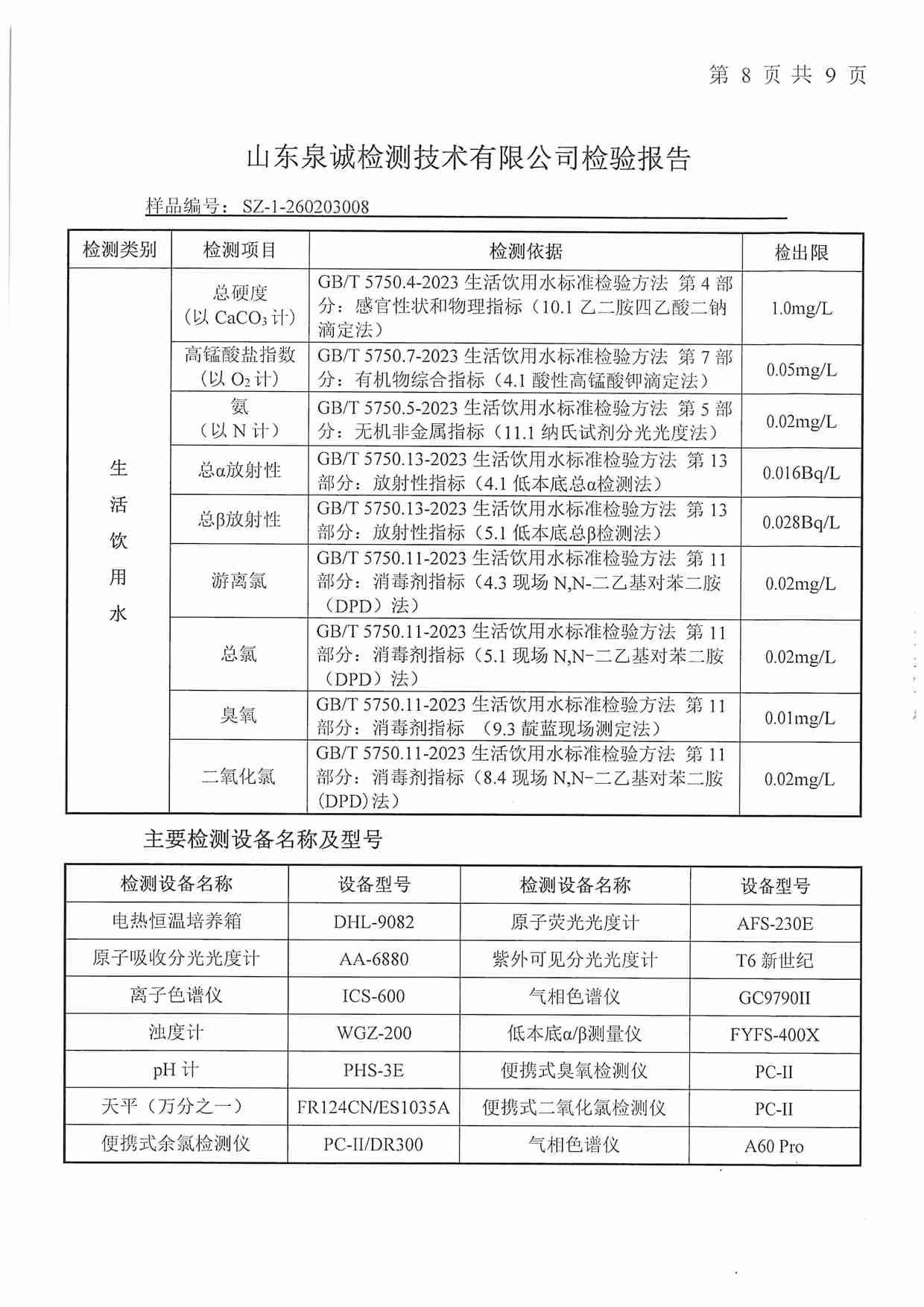 第 8 页 共 9 页

山东泉诚检测技术有限公司检验报告

样品编号：SZ-1-260203008

| 检测类别 | 检测项目 | 检测依据 | 检出限 |
|---|---|---|---|
| 生活饮用水 | 总硬度（以 $CaCO_3$ 计） | GB/T 5750.4-2023 生活饮用水标准检验方法 第 4 部分：感官性状和物理指标（10.1 乙二胺四乙酸二钠滴定法） | 1.0mg/L |
| | 高锰酸盐指数（以 $O_2$ 计） | GB/T 5750.7-2023 生活饮用水标准检验方法 第 7 部分：有机物综合指标（4.1 酸性高锰酸钾滴定法） | 0.05mg/L |
| | 氨（以 N 计） | GB/T 5750.5-2023 生活饮用水标准检验方法 第 5 部分：无机非金属指标（11.1 纳氏试剂分光光度法） | 0.02mg/L |
| | 总α放射性 | GB/T 5750.13-2023 生活饮用水标准检验方法 第 13 部分：放射性指标（4.1 低本底总α检测法） | 0.016Bq/L |
| | 总β放射性 | GB/T 5750.13-2023 生活饮用水标准检验方法 第 13 部分：放射性指标（5.1 低本底总β检测法） | 0.028Bq/L |
| | 游离氯 | GB/T 5750.11-2023 生活饮用水标准检验方法 第 11 部分：消毒剂指标（4.3 现场 N,N-二乙基对苯二胺（DPD）法） | 0.02mg/L |
| | 总氯 | GB/T 5750.11-2023 生活饮用水标准检验方法 第 11 部分：消毒剂指标（5.1 现场 N,N-二乙基对苯二胺（DPD）法） | 0.02mg/L |
| | 臭氧 | GB/T 5750.11-2023 生活饮用水标准检验方法 第 11 部分：消毒剂指标 （9.3 靛蓝现场测定法） | 0.01mg/L |
| | 二氧化氯 | GB/T 5750.11-2023 生活饮用水标准检验方法 第 11 部分：消毒剂指标（8.4 现场 N,N-二乙基对苯二胺(DPD)法） | 0.02mg/L |

主要检测设备名称及型号

| 检测设备名称 | 设备型号 | 检测设备名称 | 设备型号 |
|---|---|---|---|
| 电热恒温培养箱 | DHL-9082 | 原子荧光光度计 | AFS-230E |
| 原子吸收分光光度计 | AA-6880 | 紫外可见分光光度计 | T6 新世纪 |
| 离子色谱仪 | ICS-600 | 气相色谱仪 | GC9790II |
| 浊度计 | WGZ-200 | 低本底α/β测量仪 | FYFS-400X |
| pH 计 | PHS-3E | 便携式臭氧检测仪 | PC-II |
| 天平（万分之一） | FR124CN/ES1035A | 便携式二氧化氯检测仪 | PC-II |
| 便携式余氯检测仪 | PC-II/DR300 | 气相色谱仪 | A60 Pro |